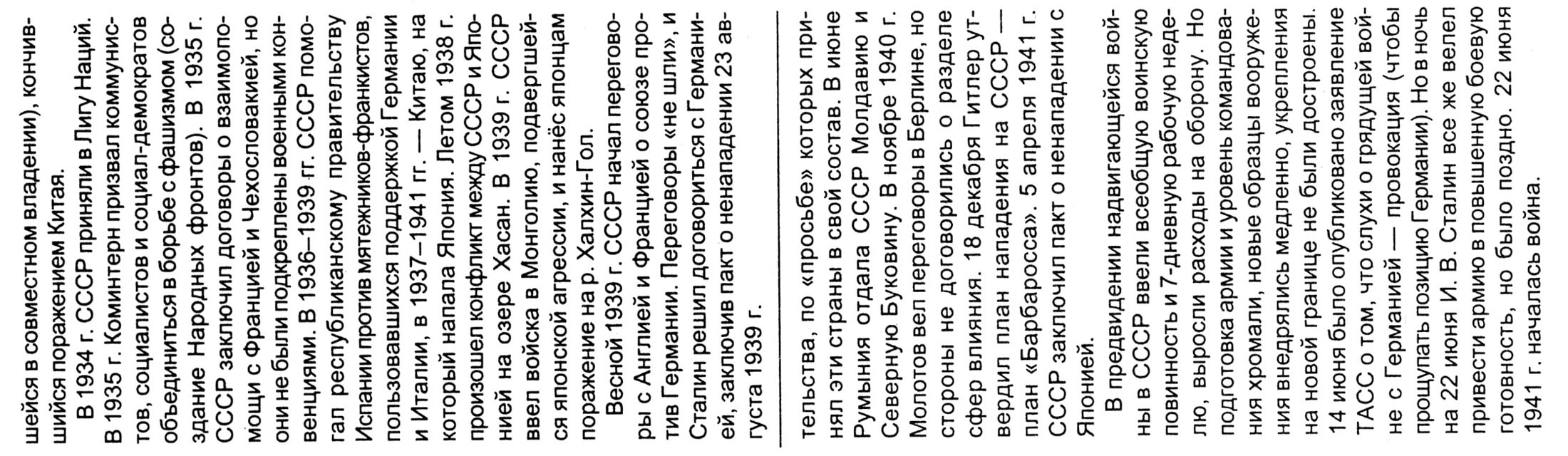 шейся в совместном владении), кончившийся поражением Китая.

В 1934 г. СССР приняли в Лигу Наций. В 1935 г. Коминтерн призвал коммунистов, социалистов и социал-демократов объединиться в борьбе с фашизмом (создание Народных фронтов). В 1935 г. СССР заключил договоры о взаимопомощи с Францией и Чехословакией, но они не были подкреплены военными конвенциями. В 1936–1939 гг. СССР помогал республиканскому правительству Испании против мятежников-франкистов, пользовавшихся поддержкой Германии и Италии, в 1937–1941 гг. — Китаю, на который напала Япония. Летом 1938 г. произошел конфликт между СССР и Японией на озере Хасан. В 1939 г. СССР ввел войска в Монголию, подвергшейся японской агрессии, и нанёс японцам поражение на р. Халхин-Гол.

Весной 1939 г. СССР начал переговоры с Англией и Францией о союзе против Германии. Переговоры «не шли», и Сталин решил договориться с Германией, заключив пакт о ненападении 23 августа 1939 г.

тельства, по «просьбе» которых принял эти страны в свой состав. В июне Румыния отдала СССР Молдавию и Северную Буковину. В ноябре 1940 г. Молотов вел переговоры в Берлине, но стороны не договорились о разделе сфер влияния. 18 декабря Гитлер утвердил план нападения на СССР — план «Барбаросса». 5 апреля 1941 г. СССР заключил пакт о ненападении с Японией.

В предвидении надвигающейся войны в СССР ввели всеобщую воинскую повинность и 7-дневную рабочую неделю, выросли расходы на оборону. Но подготовка армии и уровень командования хромали, новые образцы вооружения внедрялись медленно, укрепления на новой границе не были достроены. 14 июня было опубликовано заявление ТАСС о том, что слухи о грядущей войне с Германией — провокация (чтобы прощупать позицию Германии). Но в ночь на 22 июня И. В. Сталин все же велел привести армию в повышенную боевую готовность, но было поздно. 22 июня 1941 г. началась война.